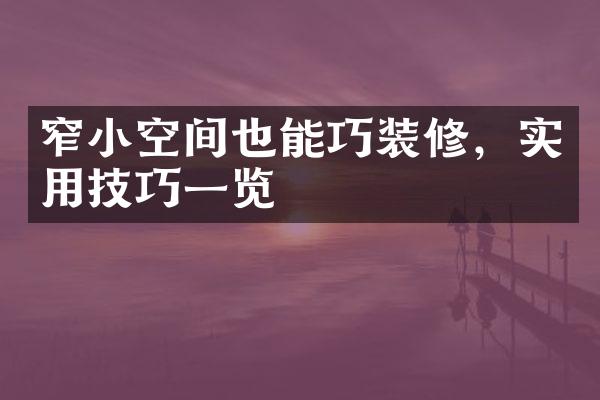 窄小空间也能巧装修，实用技巧一览